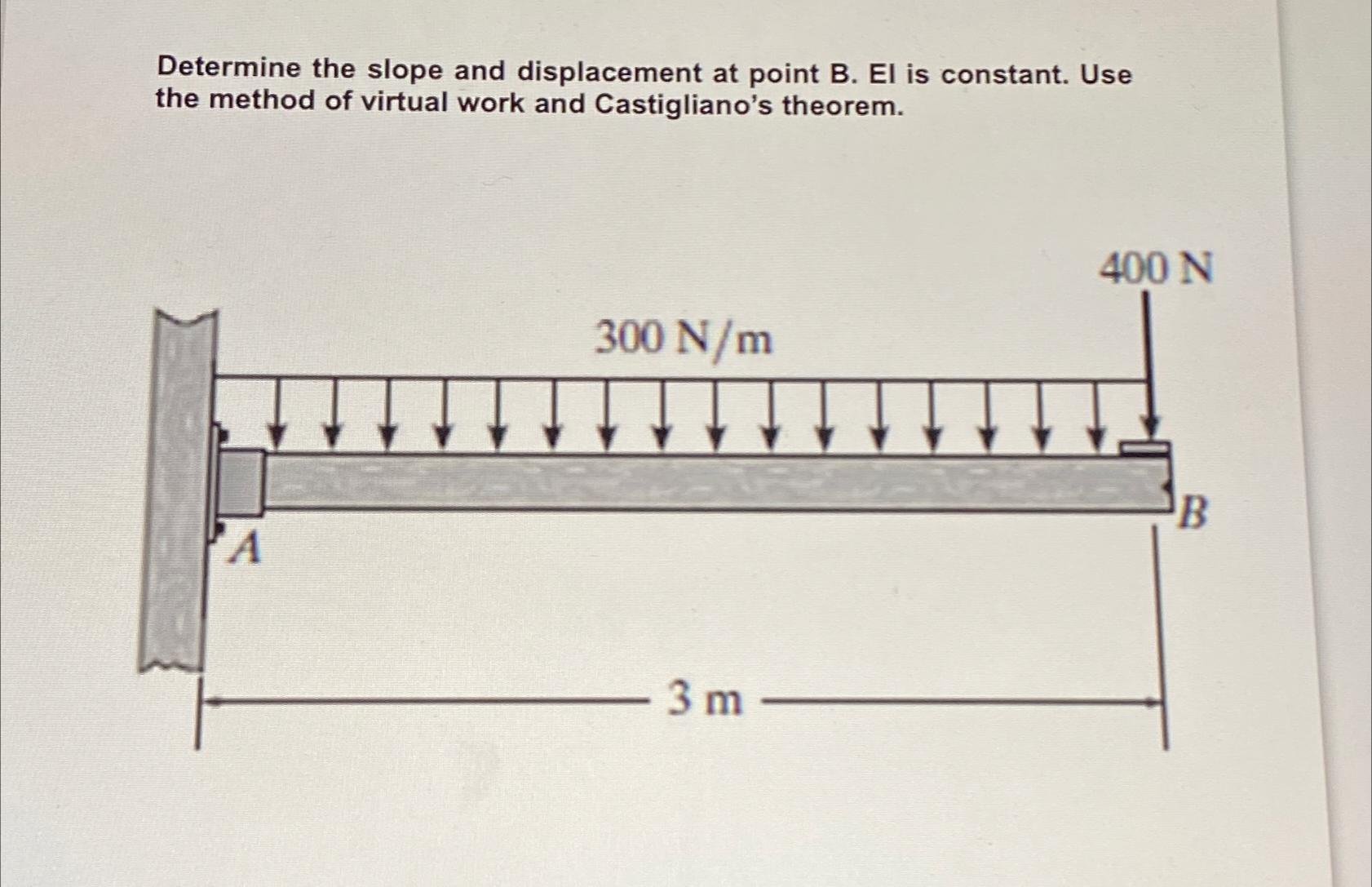 Determine the slope and displacement at point B. EI is constant. Use the method of virtual work and Castigliano's theorem.

400 N

300 N/m

A

B

3 m